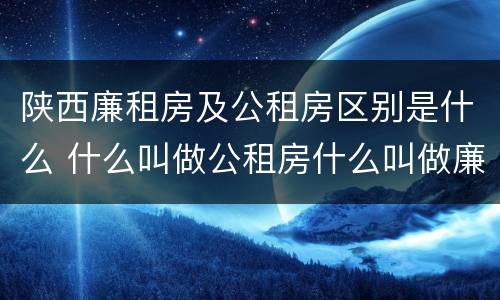 陕西廉租房及公租房区别是什么 什么叫做公租房什么叫做廉